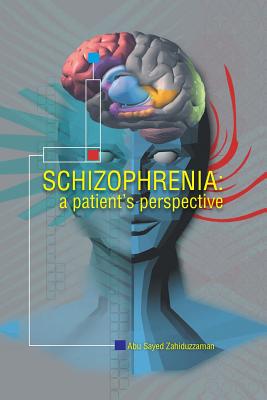 SCHIZOPHRENIA:
a patient's perspective

Abu Sayed Zahiduzzaman